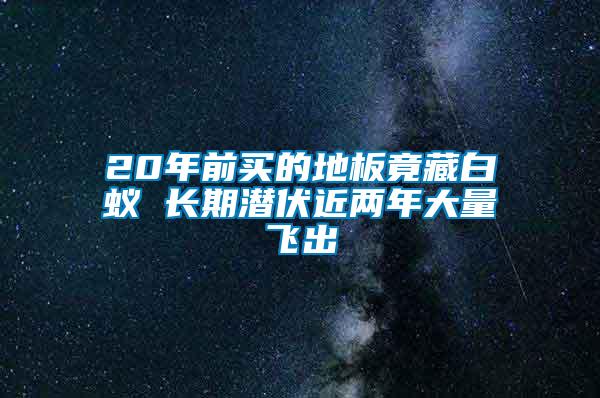 20年前买的地板竟藏白蚁 长期潜伏近两年大量飞出